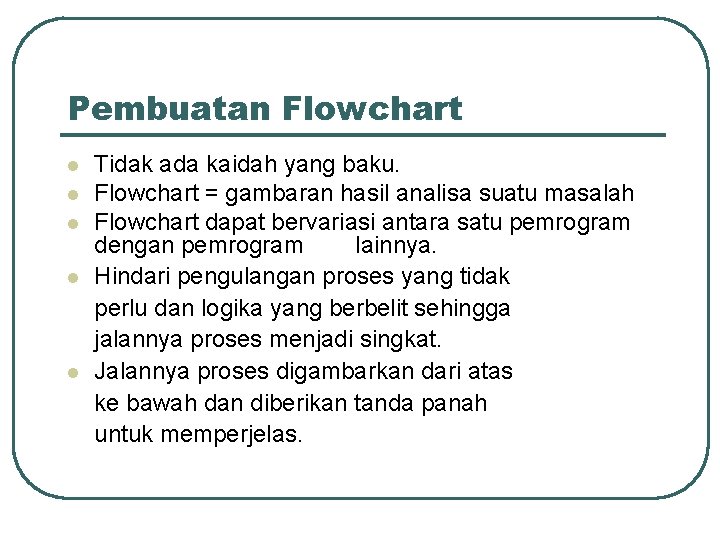 Pembuatan Flowchart

- Tidak ada kaidah yang baku.
- Flowchart = gambaran hasil analisa suatu masalah
- Flowchart dapat bervariasi antara satu pemrogram dengan pemrogram lainnya.
- Hindari pengulangan proses yang tidak perlu dan logika yang berbelit sehingga jalannya proses menjadi singkat.
- Jalannya proses digambarkan dari atas ke bawah dan diberikan tanda panah untuk memperjelas.